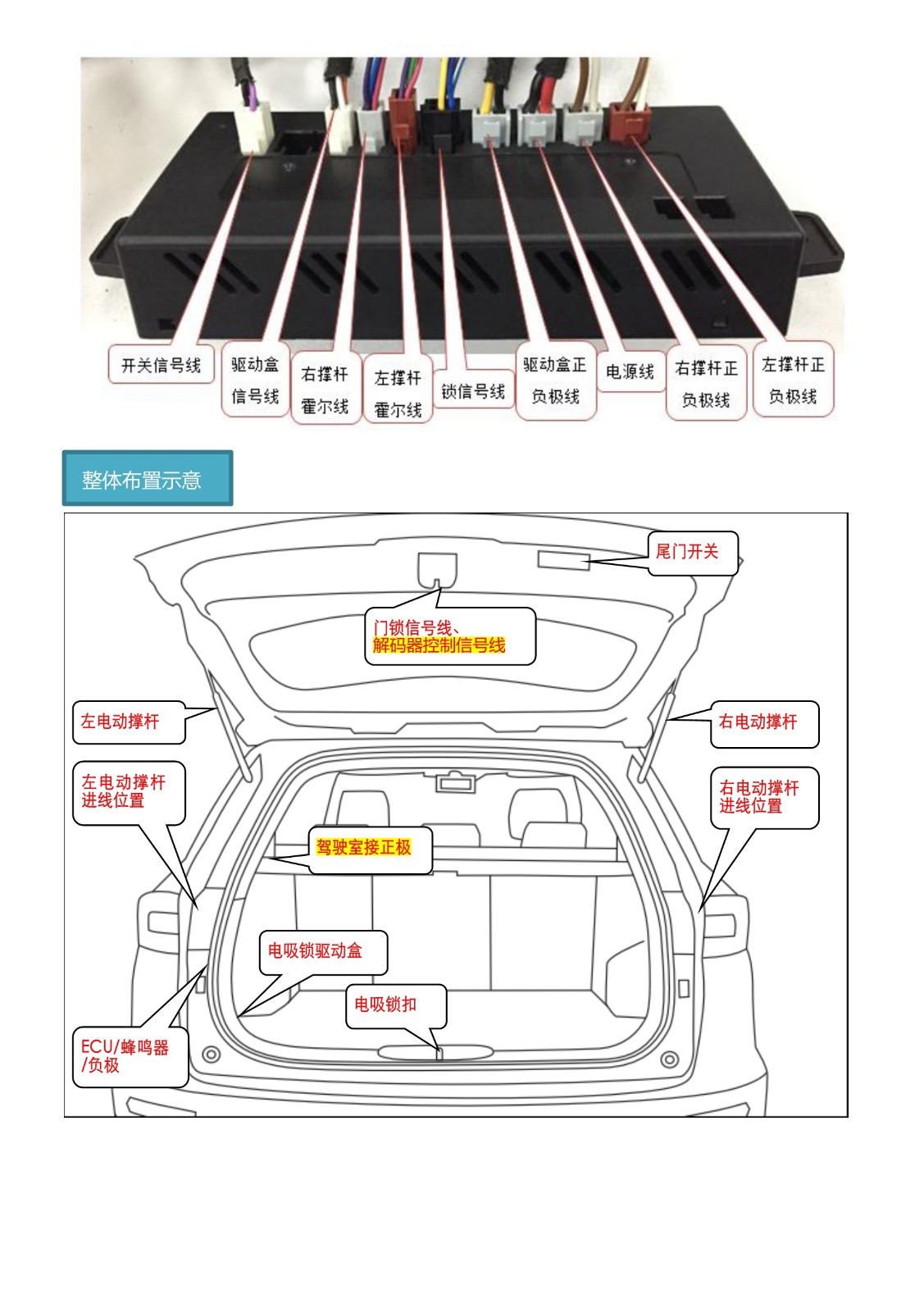 开关信号线

驱动盒信号线

右撑杆霍尔线

左撑杆霍尔线

锁信号线

驱动盒正负极线

电源线

右撑杆正负极线

左撑杆正负极线

整体布置示意

尾门开关

门锁信号线、解码器控制信号线

左电动撑杆

右电动撑杆

左电动撑杆进线位置

右电动撑杆进线位置

驾驶室接正极

电吸锁驱动盒

电吸锁扣

ECU/蜂鸣器/负极